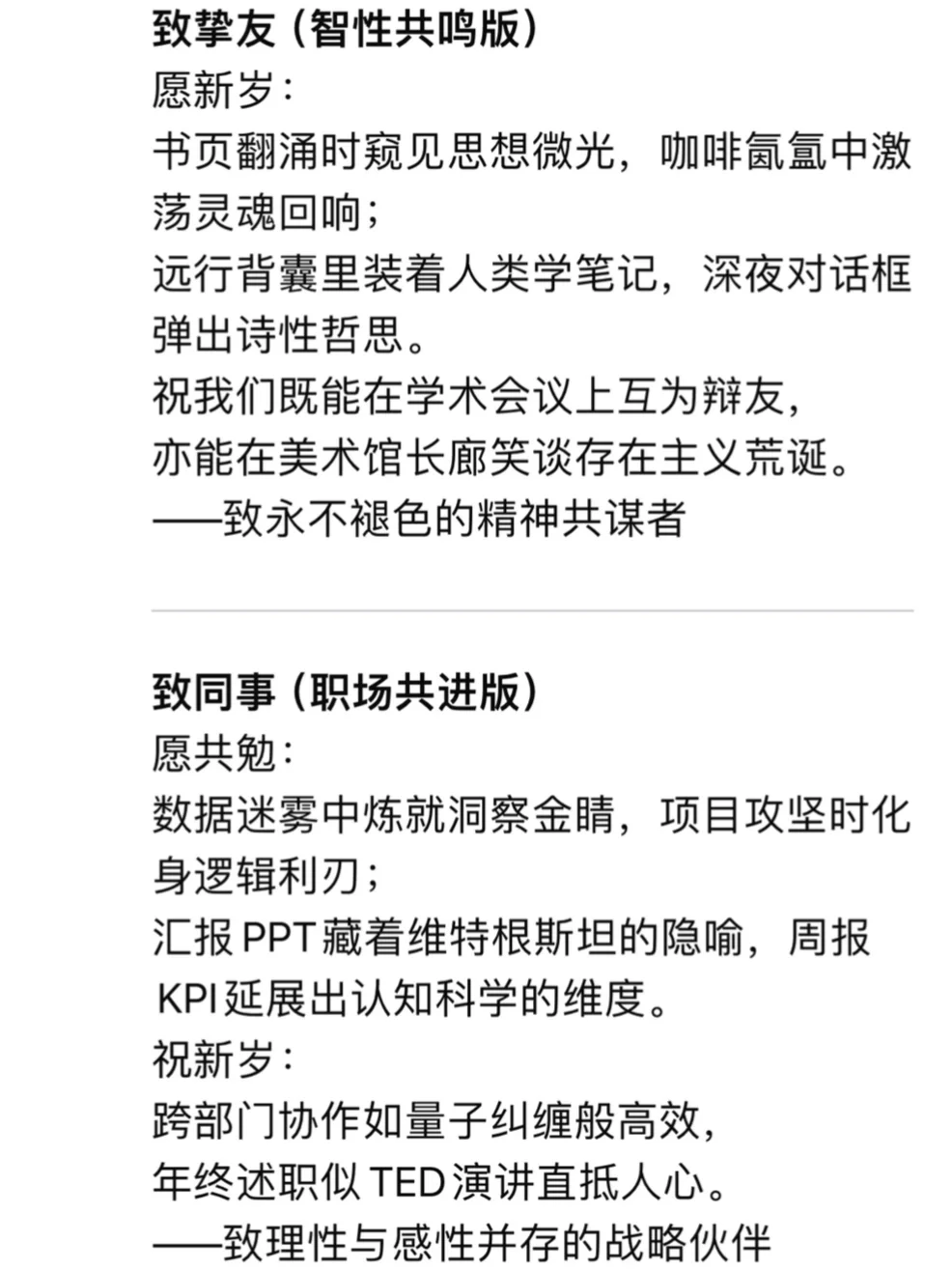 致挚友（智性共鸣版）
愿新岁：
书页翻涌时窥见思想微光，咖啡氤氲中激荡灵魂回响；
远行背囊里装着人类学笔记，深夜对话框弹出诗性哲思。
祝我们既能在学术会议上互为辩友，
亦能在美术馆长廊笑谈存在主义荒诞。
——致永不褪色的精神共谋者

致同事（职场共进版）
愿共勉：
数据迷雾中炼就洞察金睛，项目攻坚时化身逻辑利刃；
汇报PPT藏着维特根斯坦的隐喻，周报KPI延展出认知科学的维度。
祝新岁：
跨部门协作如量子纠缠般高效，
年终述职似TED演讲直抵人心。
——致理性与感性并存的战略伙伴